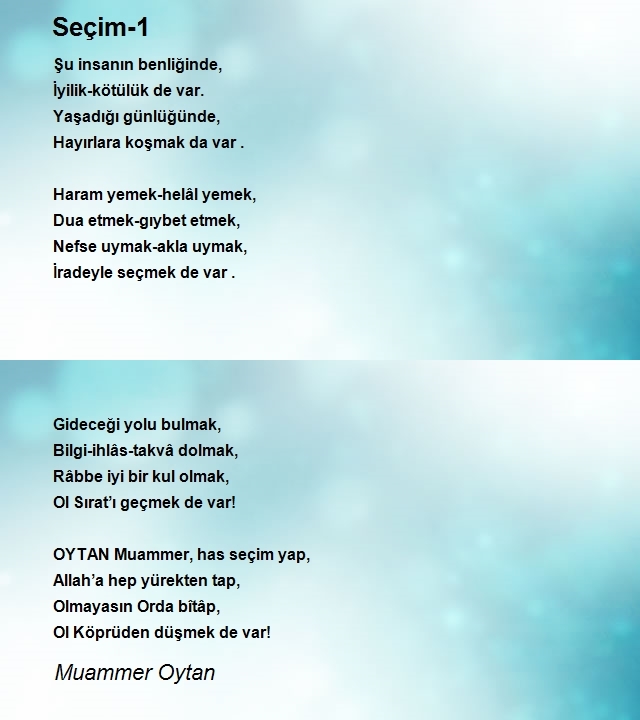 Seçim-1

Şu insanın benliğinde,
İyilik-kötülük de var.
Yaşadığı günlüğünde,
Hayırlara koşmak da var .

Haram yemek-helâl yemek,
Dua etmek-gıybet etmek,
Nefse uymak-akla uymak,
İradeyle seçmek de var .

Gideceği yolu bulmak,
Bilgi-ihlâs-takvâ dolmak,
Râbbe iyi bir kul olmak,
Ol Sırat'ı geçmek de var!

OYTAN Muammer, has seçim yap,
Allah'a hep yürekten tap,
Olmayasın Orda bîtâp,
Ol Köprüden düşmek de var!

Muammer Oytan